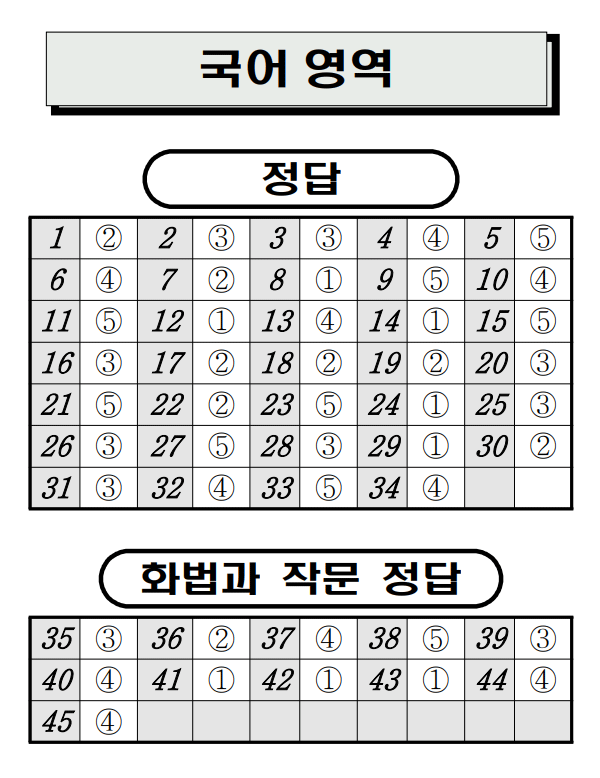 국어 영역

정답

| 1 | ② | 2 | ③ | 3 | ③ | 4 | ④ | 5 | ⑤ |
|---|---|---|---|---|---|---|---|---|---|
| 6 | ④ | 7 | ② | 8 | ① | 9 | ⑤ | 10 | ④ |
| 11 | ⑤ | 12 | ① | 13 | ④ | 14 | ① | 15 | ⑤ |
| 16 | ③ | 17 | ② | 18 | ② | 19 | ② | 20 | ③ |
| 21 | ⑤ | 22 | ② | 23 | ⑤ | 24 | ① | 25 | ③ |
| 26 | ③ | 27 | ⑤ | 28 | ③ | 29 | ① | 30 | ② |
| 31 | ③ | 32 | ④ | 33 | ⑤ | 34 | ④ | | |

화법과 작문 정답

| 35 | ③ | 36 | ② | 37 | ④ | 38 | ⑤ | 39 | ③ |
|---|---|---|---|---|---|---|---|---|---|
| 40 | ④ | 41 | ① | 42 | ① | 43 | ① | 44 | ④ |
| 45 | ④ | | | | | | | | |